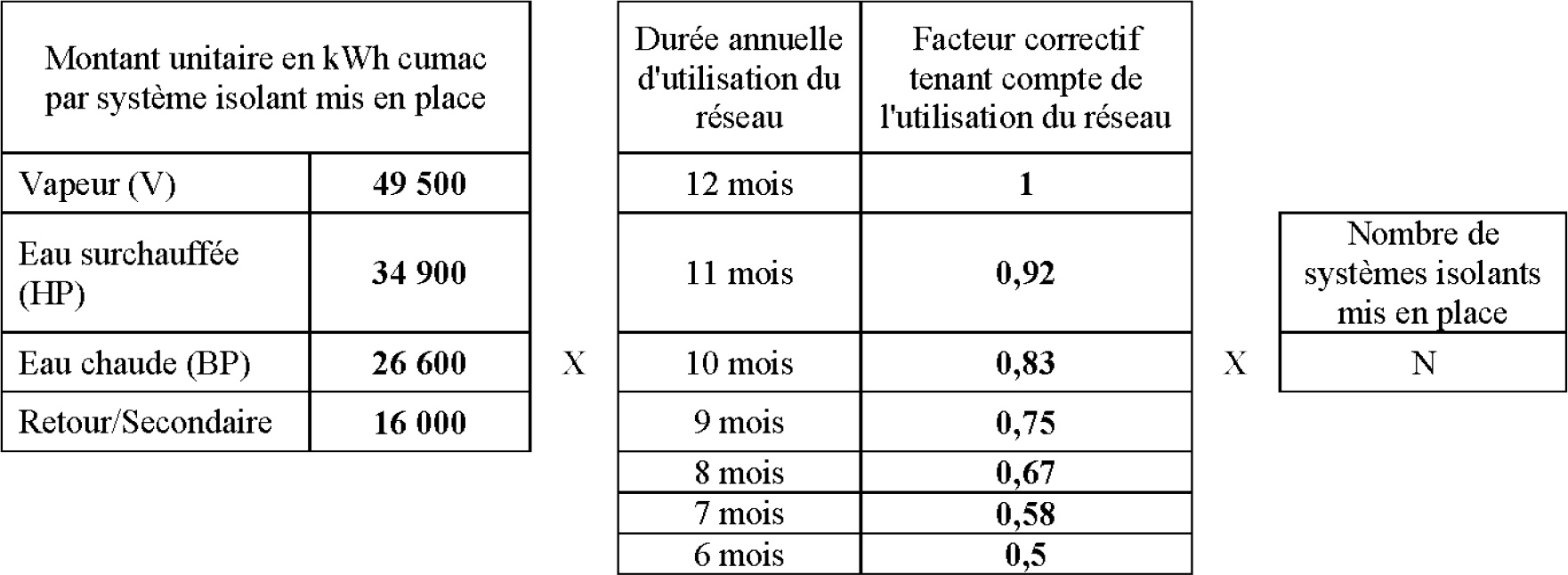 | Montant unitaire en kWh cumac par système isolant mis en place | |
|---|---|
| Vapeur (V) | **49 500** |
| Eau surchauffée (HP) | **34 900** |
| Eau chaude (BP) | **26 600** |
| Retour/Secondaire | **16 000** |

X

| Durée annuelle d'utilisation du réseau | Facteur correctif tenant compte de l'utilisation du réseau |
|---|---|
| 12 mois | **1** |
| 11 mois | **0,92** |
| 10 mois | **0,83** |
| 9 mois | **0,75** |
| 8 mois | **0,67** |
| 7 mois | **0,58** |
| 6 mois | **0,5** |

X

| Nombre de systèmes isolants mis en place |
|---|
| N |